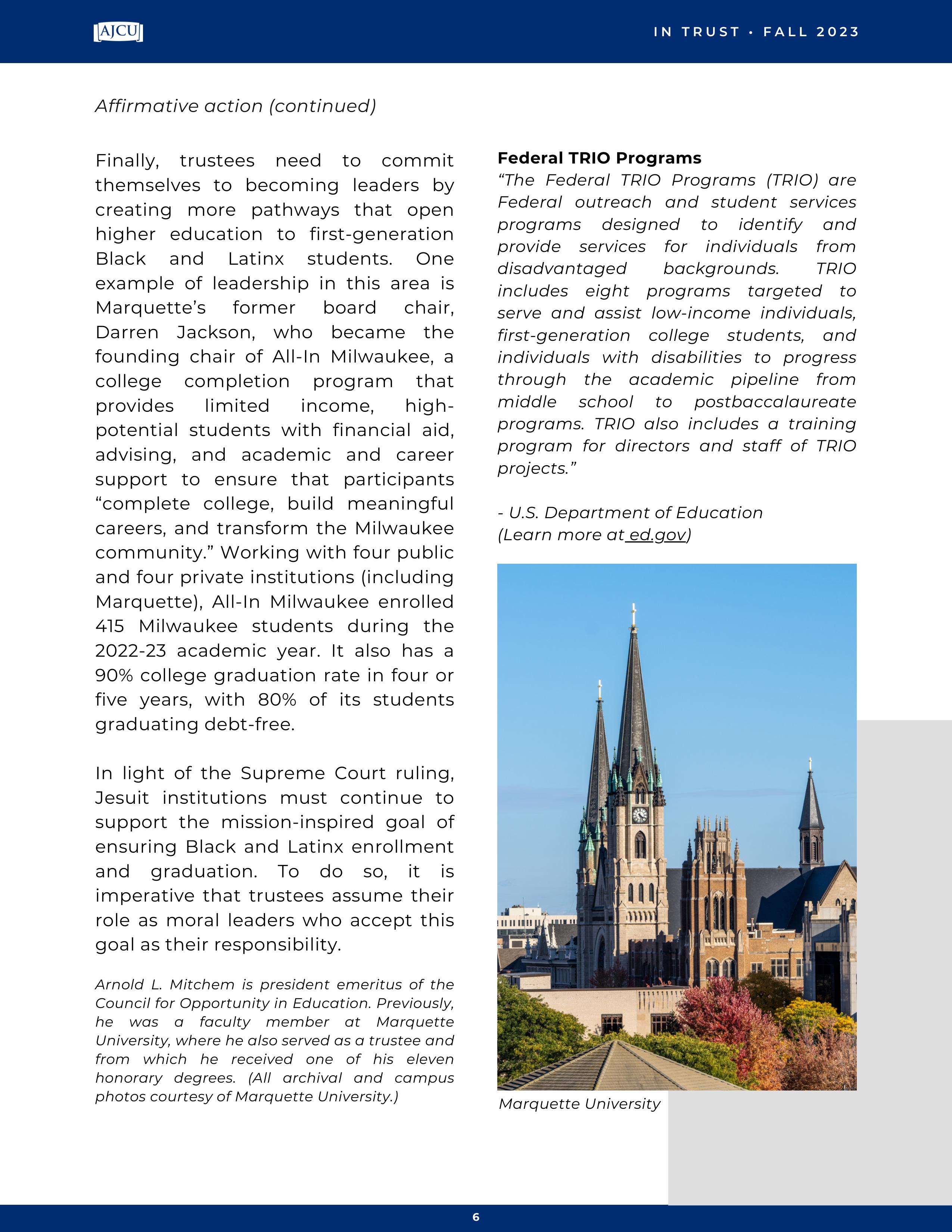 AJCU

IN TRUST • FALL 2023

Affirmative action (continued)

Finally, trustees need to commit themselves to becoming leaders by creating more pathways that open higher education to first-generation Black and Latinx students. One example of leadership in this area is Marquette's former board chair, Darren Jackson, who became the founding chair of All-In Milwaukee, a college completion program that provides limited income, high-potential students with financial aid, advising, and academic and career support to ensure that participants "complete college, build meaningful careers, and transform the Milwaukee community." Working with four public and four private institutions (including Marquette), All-In Milwaukee enrolled 415 Milwaukee students during the 2022-23 academic year. It also has a 90% college graduation rate in four or five years, with 80% of its students graduating debt-free.

In light of the Supreme Court ruling, Jesuit institutions must continue to support the mission-inspired goal of ensuring Black and Latinx enrollment and graduation. To do so, it is imperative that trustees assume their role as moral leaders who accept this goal as their responsibility.

Arnold L. Mitchem is president emeritus of the Council for Opportunity in Education. Previously, he was a faculty member at Marquette University, where he also served as a trustee and from which he received one of his eleven honorary degrees. (All archival and campus photos courtesy of Marquette University.)

Federal TRIO Programs

"The Federal TRIO Programs (TRIO) are Federal outreach and student services programs designed to identify and provide services for individuals from disadvantaged backgrounds. TRIO includes eight programs targeted to serve and assist low-income individuals, first-generation college students, and individuals with disabilities to progress through the academic pipeline from middle school to postbaccalaureate programs. TRIO also includes a training program for directors and staff of TRIO projects."

- U.S. Department of Education
(Learn more at ed.gov)

Marquette University

6